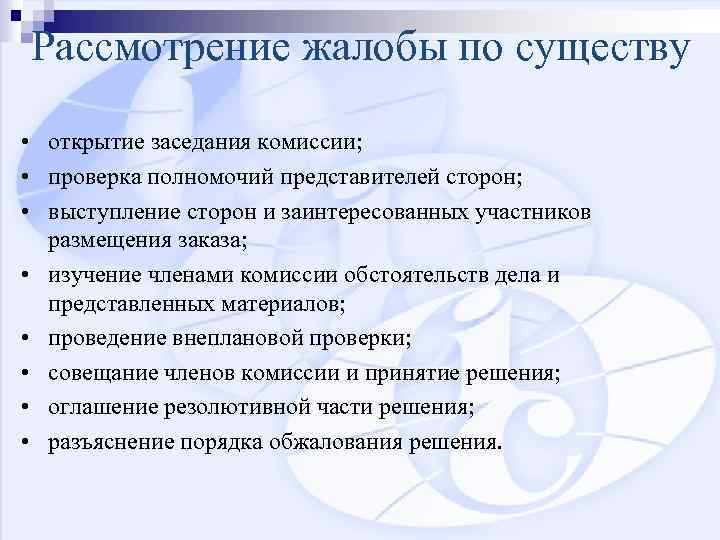 Рассмотрение жалобы по существу

• открытие заседания комиссии;
• проверка полномочий представителей сторон;
• выступление сторон и заинтересованных участников размещения заказа;
• изучение членами комиссии обстоятельств дела и представленных материалов;
• проведение внеплановой проверки;
• совещание членов комиссии и принятие решения;
• оглашение резолютивной части решения;
• разъяснение порядка обжалования решения.